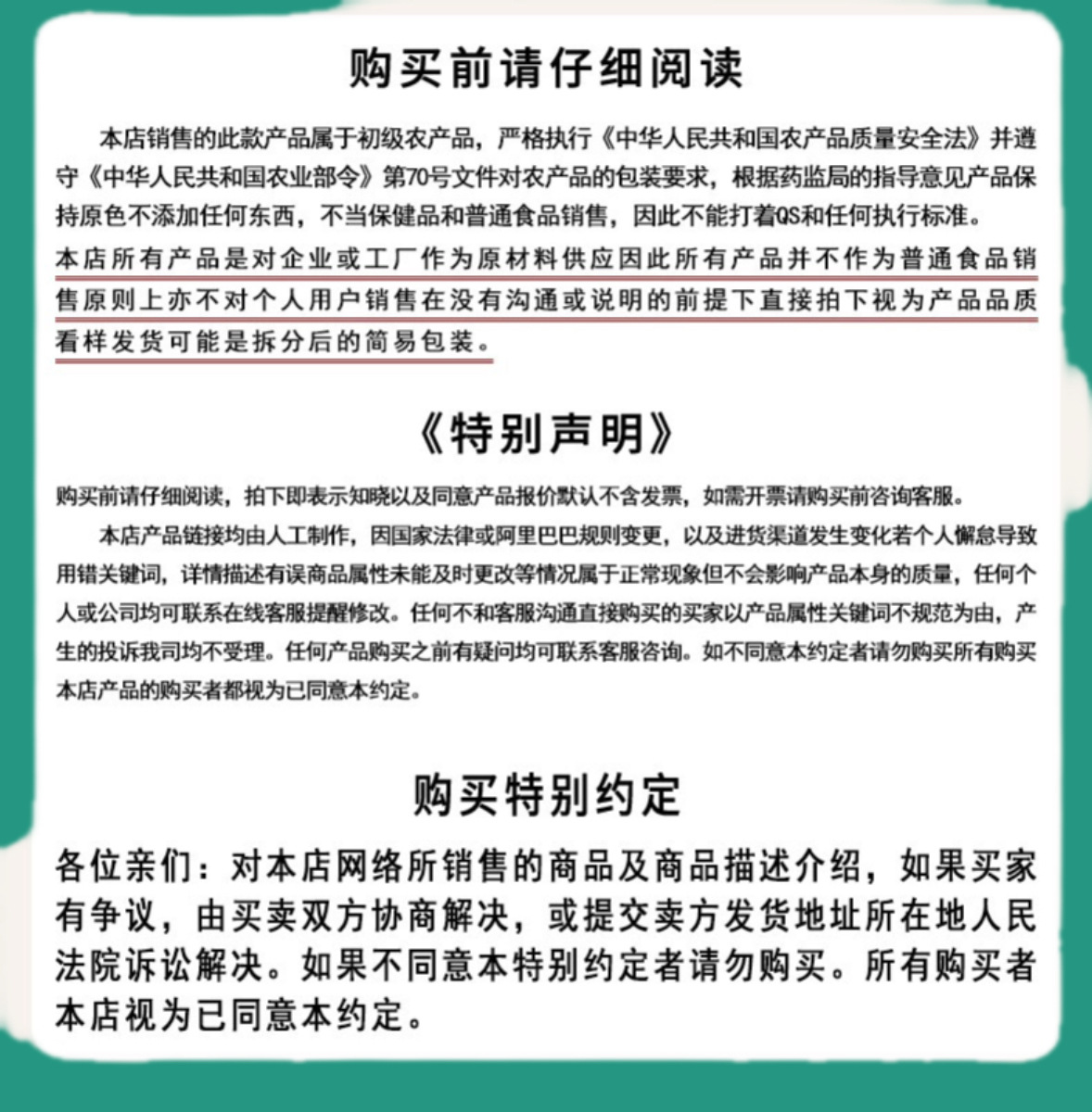 购买前请仔细阅读

本店销售的此款产品属于初级农产品，严格执行《中华人民共和国农产品质量安全法》并遵守《中华人民共和国农业部令》第70号文件对农产品的包装要求，根据药监局的指导意见产品保持原色不添加任何东西，不当保健品和普通食品销售，因此不能打着QS和任何执行标准。
本店所有产品是对企业或工厂作为原材料供应因此所有产品并不作为普通食品销售原则上亦不对个人用户销售在没有沟通或说明的前提下直接拍下视为产品品质看样发货可能是拆分后的简易包装。

《特别声明》

购买前请仔细阅读，拍下即表示知晓以及同意产品报价默认不含发票，如需开票请购买前咨询客服。
本店产品链接均由人工制作，因国家法律或阿里巴巴规则变更，以及进货渠道发生变化若个人懈怠导致用错关键词，详情描述有误商品属性未能及时更改等情况属于正常现象但不会影响产品本身的质量，任何个人或公司均可联系在线客服提醒修改。任何不和客服沟通直接购买的买家以产品属性关键词不规范为由，产生的投诉我司均不受理。任何产品购买之前有疑问均可联系客服咨询。如不同意本约定者请勿购买所有购买本店产品的购买者都视为已同意本约定。

购买特别约定

各位亲们：对本店网络所销售的商品及商品描述介绍，如果买家有争议，由买卖双方协商解决，或提交卖方发货地址所在地人民法院诉讼解决。如果不同意本特别约定者请勿购买。所有购买者本店视为已同意本约定。